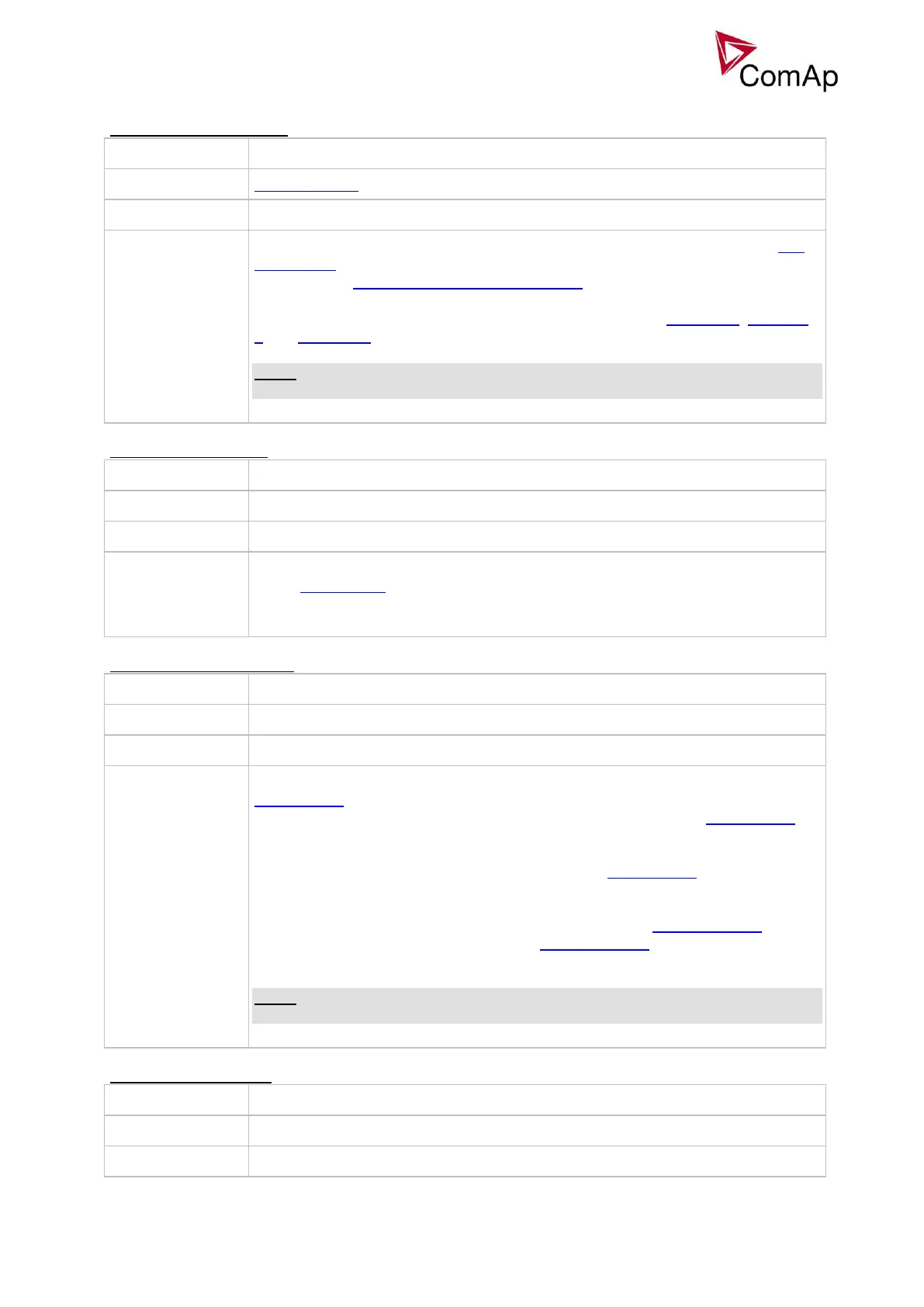 ComAp